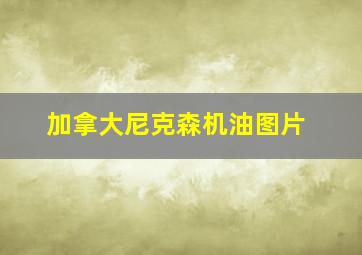 加拿大尼克森机油图片